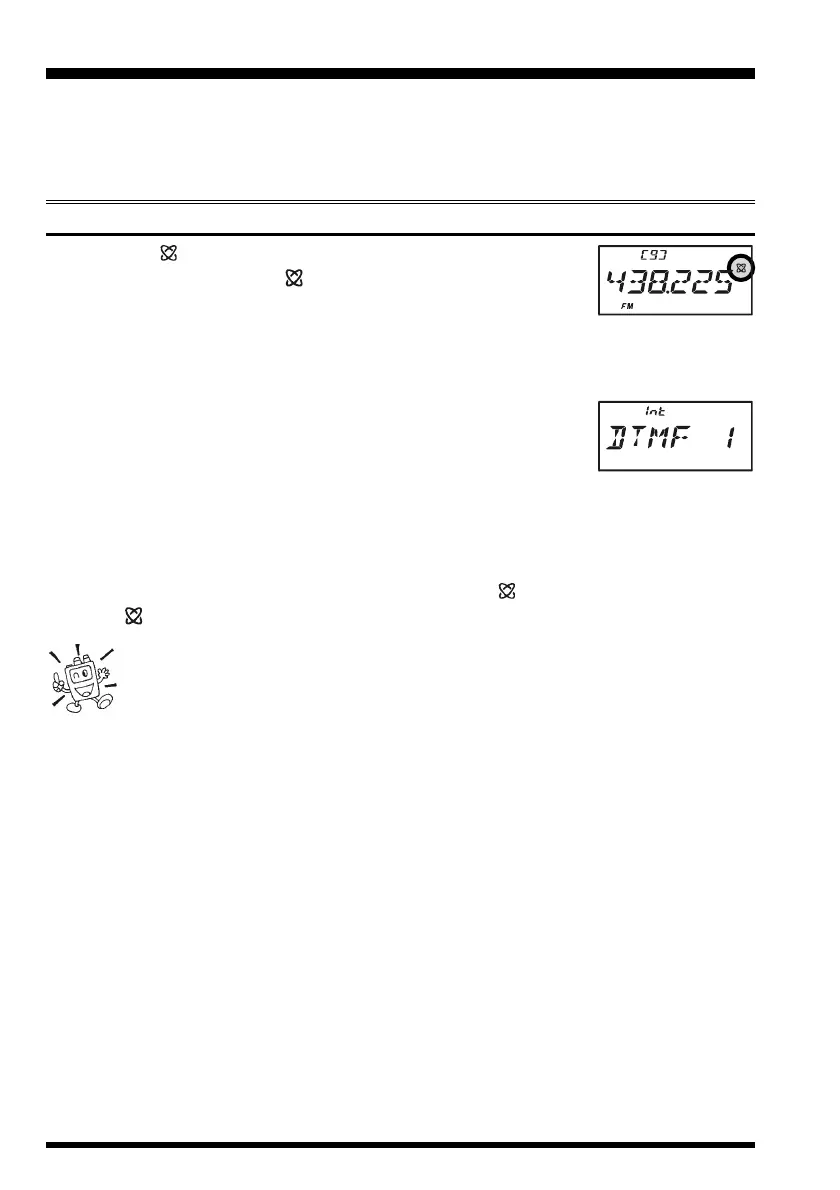 C93
438.225
FM

Int
DTMF 1